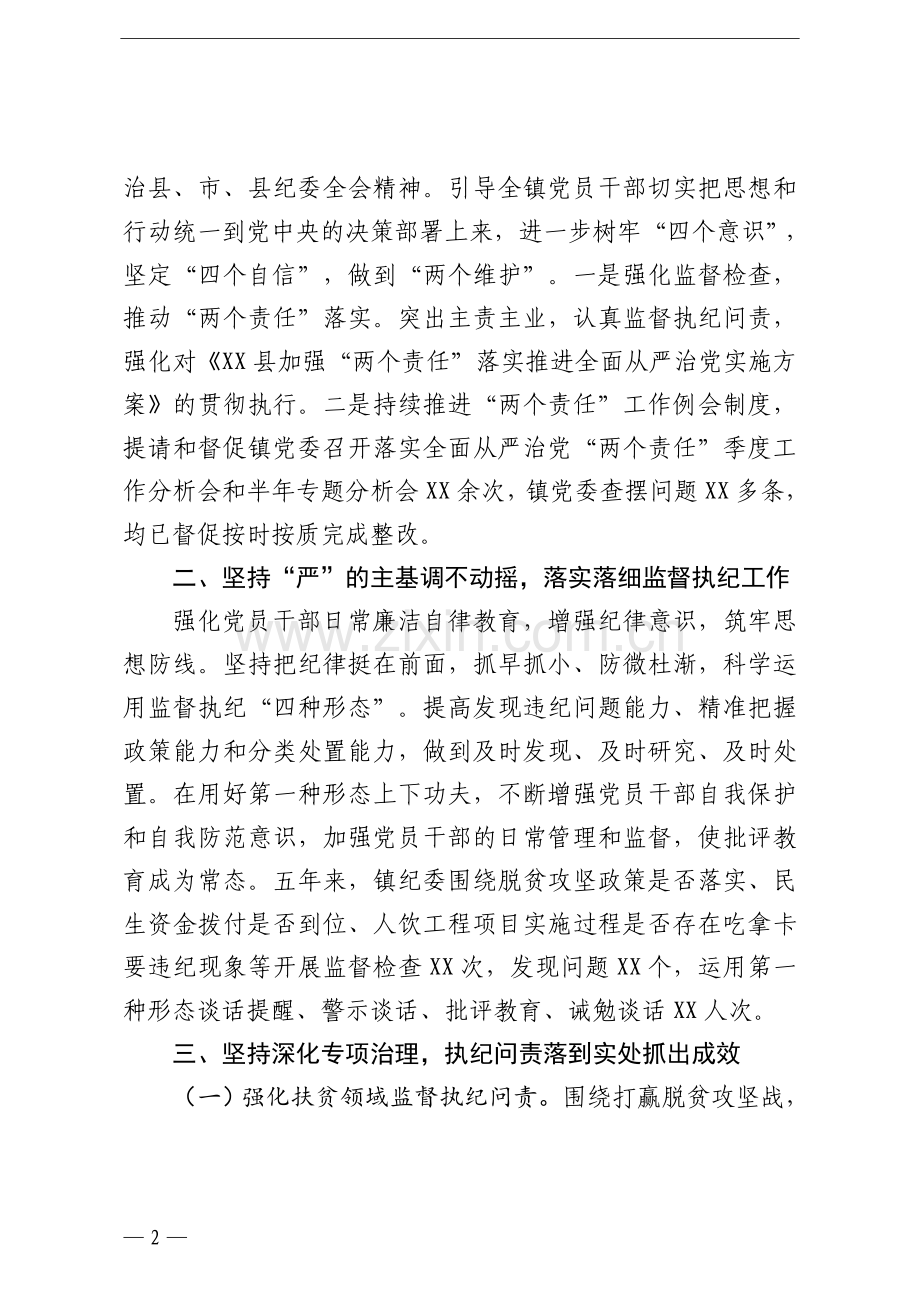 治县、市、县纪委全会精神。引导全镇党员干部切实把思想和行动统一到党中央的决策部署上来，进一步树牢“四个意识”，坚定“四个自信”，做到“两个维护”。一是强化监督检查，推动“两个责任”落实。突出主责主业，认真监督执纪问责，强化对《XX县加强“两个责任”落实推进全面从严治党实施方案》的贯彻执行。二是持续推进“两个责任”工作例会制度，提请和督促镇党委召开落实全面从严治党“两个责任”季度工作分析会和半年专题分析会XX余次，镇党委查摆问题XX多条，均已督促按时按质完成整改。

二、坚持“严”的主基调不动摇，落实落细监督执纪工作

强化党员干部日常廉洁自律教育，增强纪律意识，筑牢思想防线。坚持把纪律挺在前面，抓早抓小、防微杜渐，科学运用监督执纪“四种形态”。提高发现违纪问题能力、精准把握政策能力和分类处置能力，做到及时发现、及时研究、及时处置。在用好第一种形态上下功夫，不断增强党员干部自我保护和自我防范意识，加强党员干部的日常管理和监督，使批评教育成为常态。五年来，镇纪委围绕脱贫攻坚政策是否落实、民生资金拨付是否到位、人饮工程项目实施过程是否存在吃拿卡要违纪现象等开展监督检查XX次，发现问题XX个，运用第一种形态谈话提醒、警示谈话、批评教育、诫勉谈话XX人次。

三、坚持深化专项治理，执纪问责落到实处抓出成效

（一）强化扶贫领域监督执纪问责。围绕打赢脱贫攻坚战，

— 2 —

www.zixin.com.cn